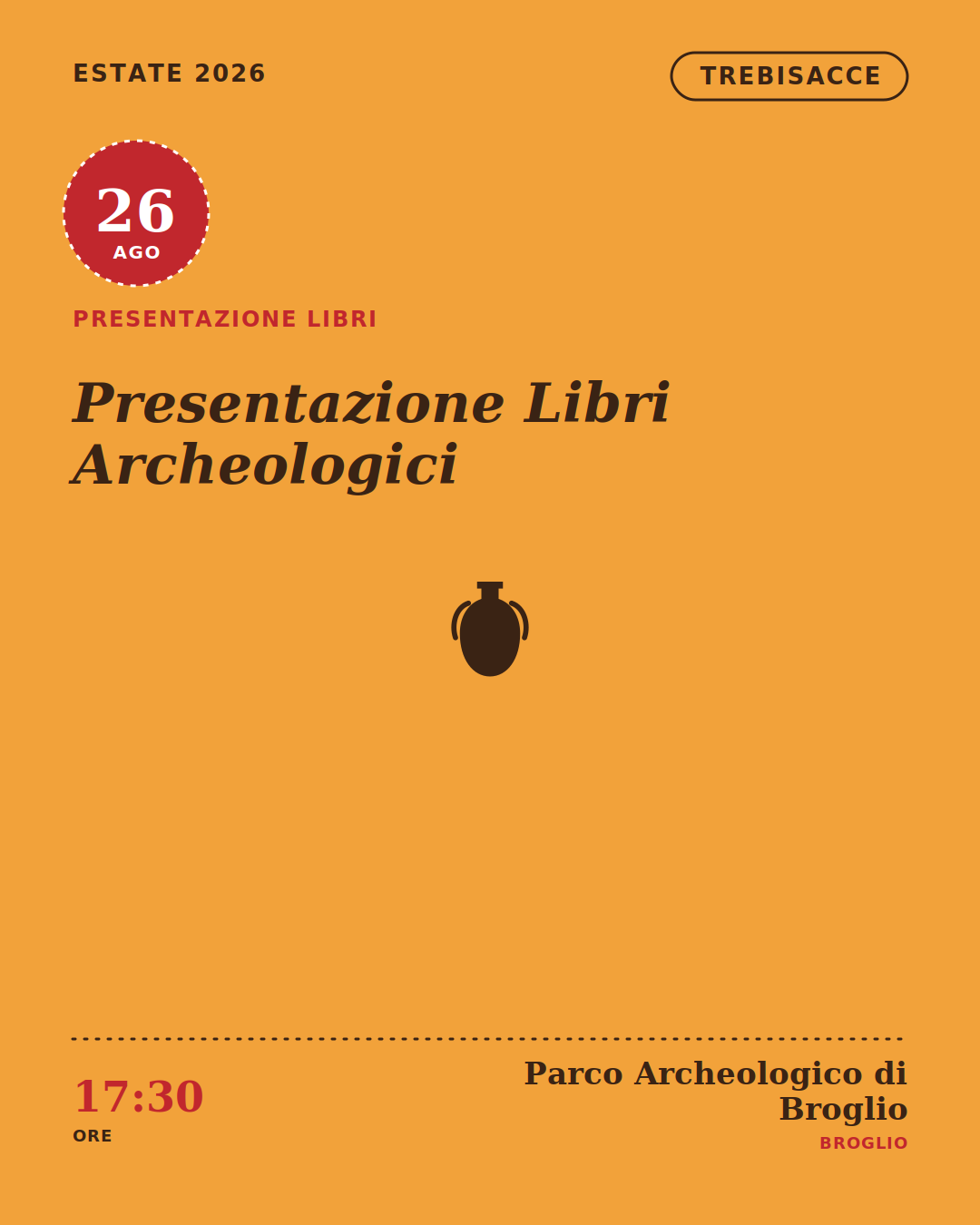 ESTATE 2026

TREBISACCE

26
AGO

PRESENTAZIONE LIBRI

Presentazione Libri Archeologici

17:30
ORE

Parco Archeologico di Broglio
BROGLIO